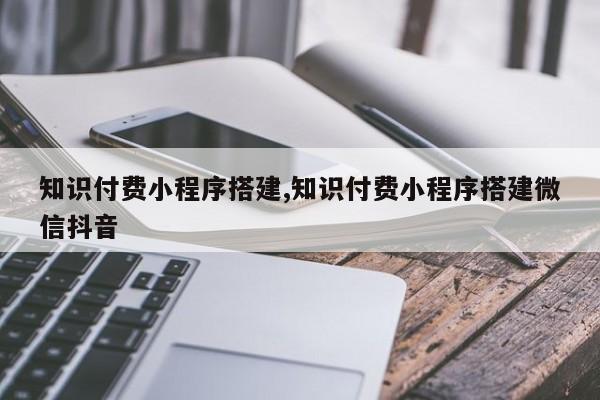 知识付费小程序搭建,知识付费小程序搭建微信抖音